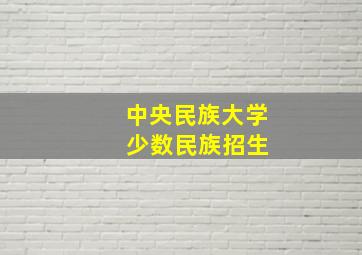 中央民族大学
少数民族招生